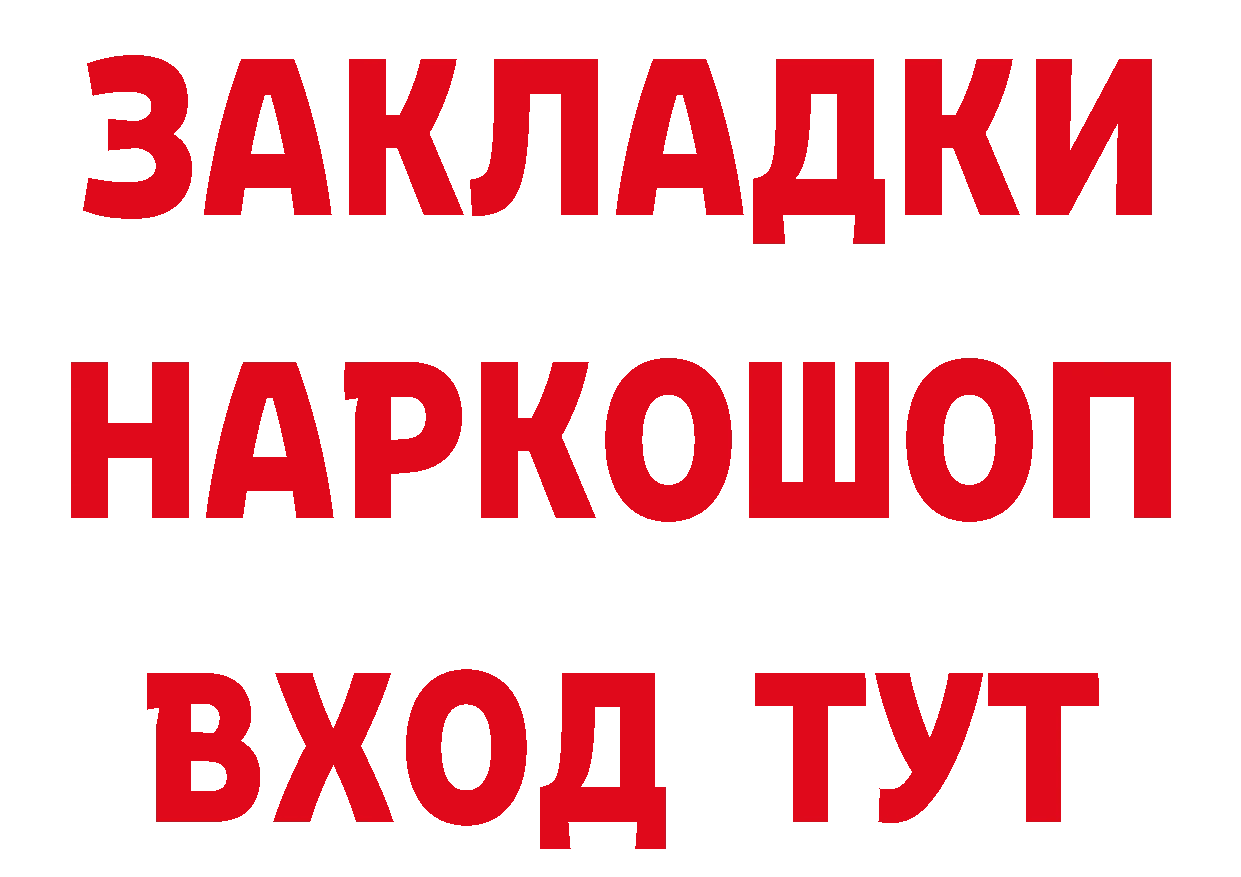 ЗАКЛАДКИ НАРКОШОП ВХОД ТУТ